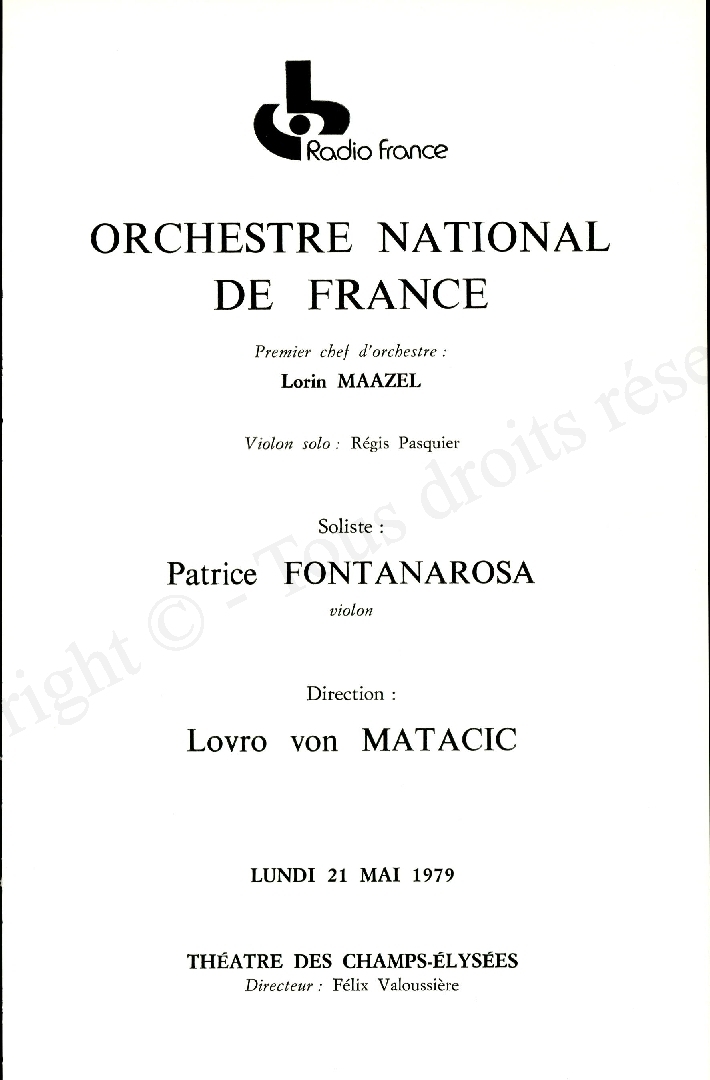 Radio France

ORCHESTRE NATIONAL DE FRANCE

Premier chef d'orchestre :
Lorin MAAZEL

Violon solo : Régis Pasquier

Soliste :
Patrice FONTANAROSA
violon

Direction :
Lovro von MATACIC

LUNDI 21 MAI 1979

THÉATRE DES CHAMPS-ÉLYSÉES
Directeur : Félix Valoussière

right © - Tous droits rése